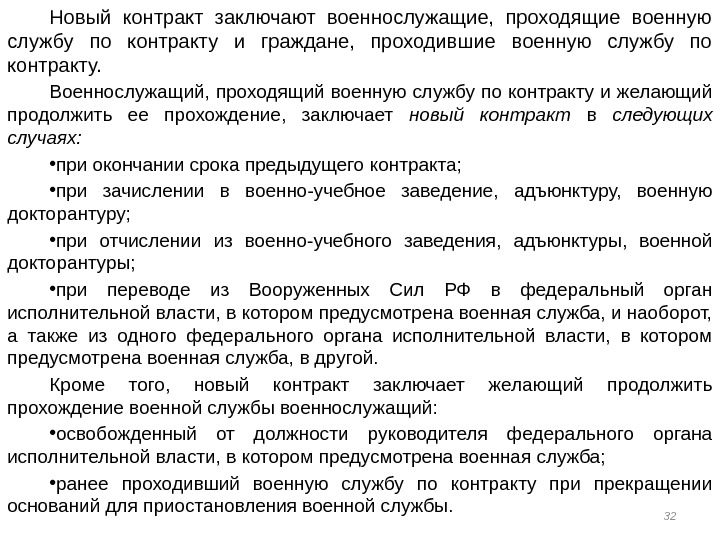 Новый контракт заключают военнослужащие, проходящие военную службу по контракту и граждане, проходившие военную службу по контракту.

Военнослужащий, проходящий военную службу по контракту и желающий продолжить ее прохождение, заключает новый контракт в следующих случаях:

•при окончании срока предыдущего контракта;

•при зачислении в военно-учебное заведение, адъюнктуру, военную докторантуру;

•при отчислении из военно-учебного заведения, адъюнктуры, военной докторантуры;

•при переводе из Вооруженных Сил РФ в федеральный орган исполнительной власти, в котором предусмотрена военная служба, и наоборот, а также из одного федерального органа исполнительной власти, в котором предусмотрена военная служба, в другой.

Кроме того, новый контракт заключает желающий продолжить прохождение военной службы военнослужащий:

•освобожденный от должности руководителя федерального органа исполнительной власти, в котором предусмотрена военная служба;

•ранее проходивший военную службу по контракту при прекращении оснований для приостановления военной службы.

32